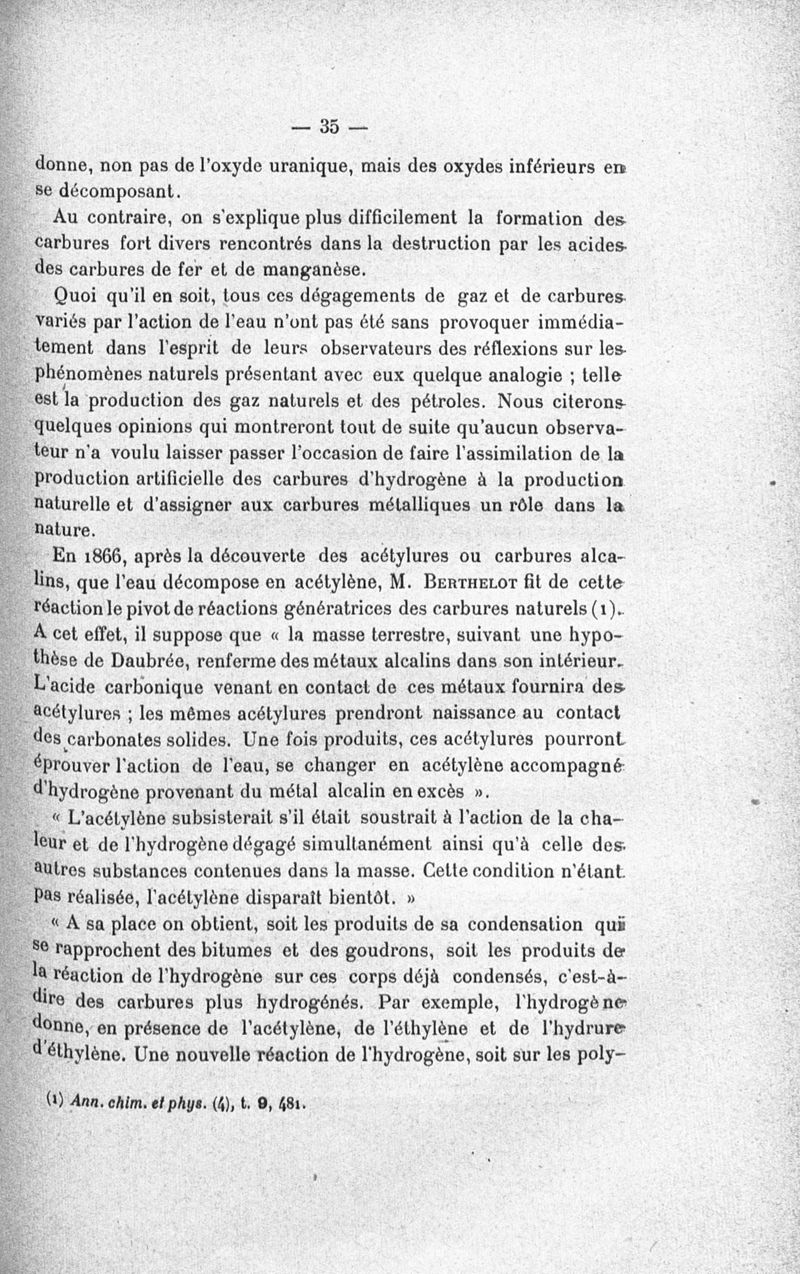 — 35 —

donne, non pas de l'oxyde uranique, mais des oxydes inférieurs en se décomposant.

Au contraire, on s'explique plus difficilement la formation des carbures fort divers rencontrés dans la destruction par les acides des carbures de fer et de manganèse.

Quoi qu'il en soit, tous ces dégagements de gaz et de carbures variés par l'action de l'eau n'ont pas été sans provoquer immédiatement dans l'esprit de leurs observateurs des réflexions sur les phénomènes naturels présentant avec eux quelque analogie ; telle est la production des gaz naturels et des pétroles. Nous citerons quelques opinions qui montreront tout de suite qu'aucun observateur n'a voulu laisser passer l'occasion de faire l'assimilation de la production artificielle des carbures d'hydrogène à la production naturelle et d'assigner aux carbures métalliques un rôle dans la nature.

En 1866, après la découverte des acétylures ou carbures alcalins, que l'eau décompose en acétylène, M. Berthelot fit de cette réaction le pivot de réactions génératrices des carbures naturels (1). A cet effet, il suppose que « la masse terrestre, suivant une hypothèse de Daubrée, renferme des métaux alcalins dans son intérieur. L'acide carbonique venant en contact de ces métaux fournira des acétylures ; les mêmes acétylures prendront naissance au contact des carbonates solides. Une fois produits, ces acétylures pourront éprouver l'action de l'eau, se changer en acétylène accompagné d'hydrogène provenant du métal alcalin en excès ».

« L'acétylène subsisterait s'il était soustrait à l'action de la chaleur et de l'hydrogène dégagé simultanément ainsi qu'à celle des autres substances contenues dans la masse. Cette condition n'étant pas réalisée, l'acétylène disparaît bientôt. »

« A sa place on obtient, soit les produits de sa condensation qui se rapprochent des bitumes et des goudrons, soit les produits de la réaction de l'hydrogène sur ces corps déjà condensés, c'est-à-dire des carbures plus hydrogénés. Par exemple, l'hydrogène donne, en présence de l'acétylène, de l'éthylène et de l'hydrure d'éthylène. Une nouvelle réaction de l'hydrogène, soit sur les poly-

(1) Ann. chim. et phys. (4), t. 9, 481.